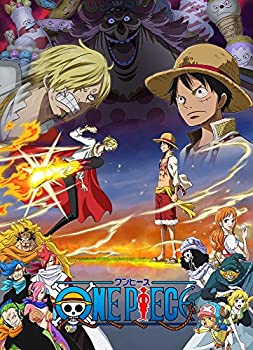 ワンピース
ONE PIECE